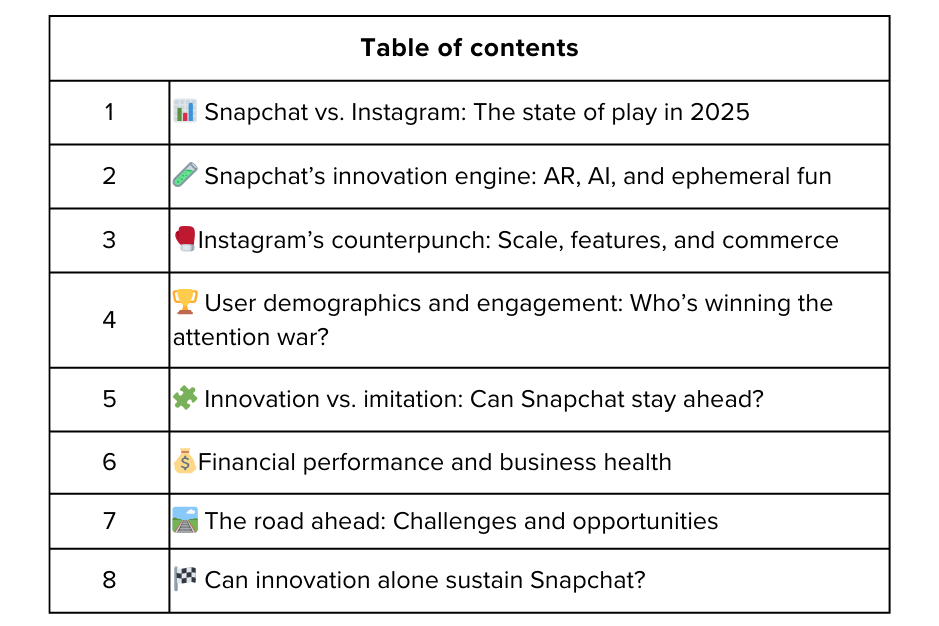 | Table of contents | |
|---|---|
| 1 | 📊 Snapchat vs. Instagram: The state of play in 2025 |
| 2 | 🧪 Snapchat's innovation engine: AR, AI, and ephemeral fun |
| 3 | 🥊Instagram's counterpunch: Scale, features, and commerce |
| 4 | 🏆 User demographics and engagement: Who's winning the attention war? |
| 5 | 🧩 Innovation vs. imitation: Can Snapchat stay ahead? |
| 6 | 💰Financial performance and business health |
| 7 | 🛤️ The road ahead: Challenges and opportunities |
| 8 | 🏁 Can innovation alone sustain Snapchat? |